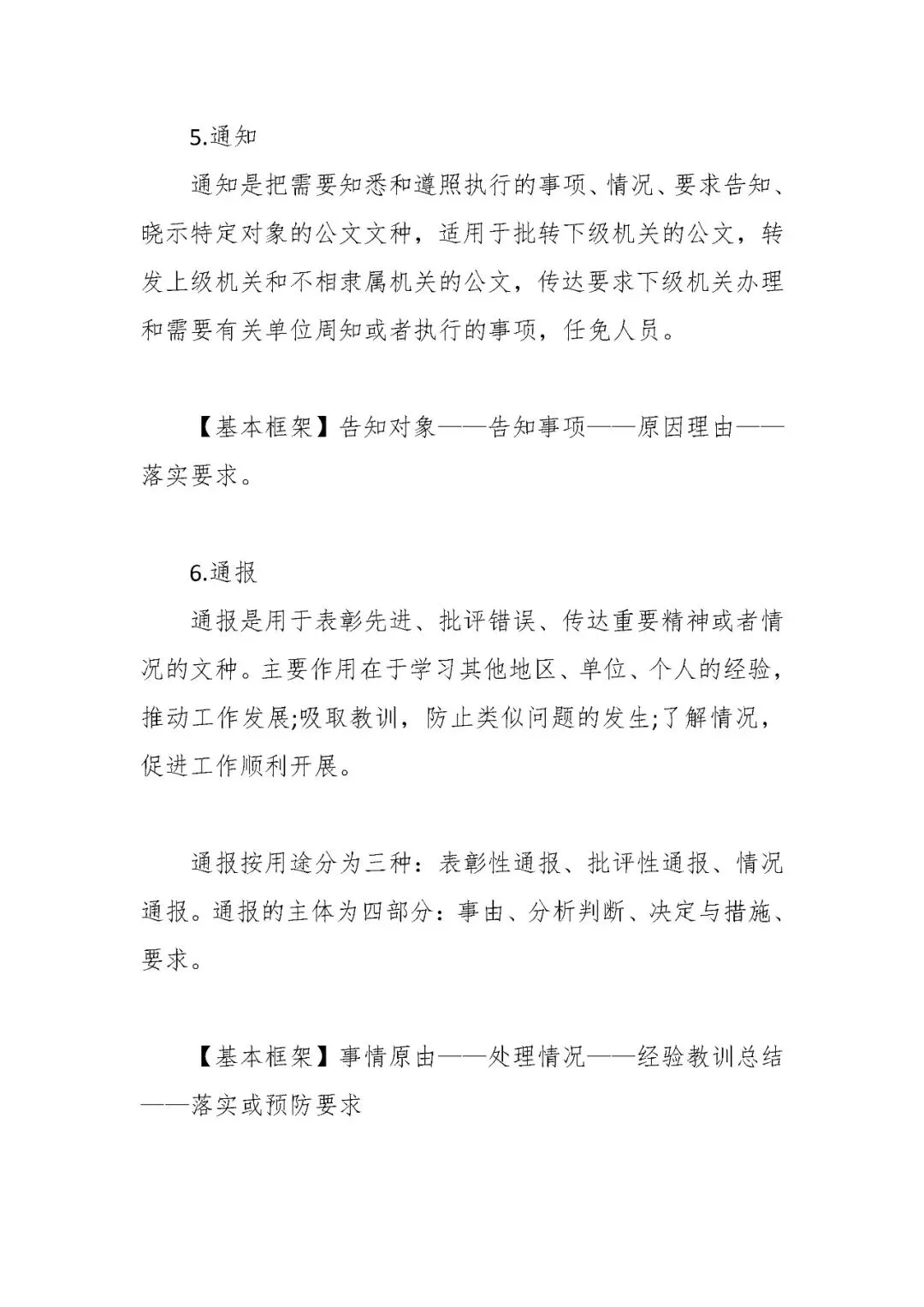 5.通知

通知是把需要知悉和遵照执行的事项、情况、要求告知、晓示特定对象的公文文种，适用于批转下级机关的公文，转发上级机关和不相隶属机关的公文，传达要求下级机关办理和需要有关单位周知或者执行的事项，任免人员。

【基本框架】告知对象——告知事项——原因理由——落实要求。

6.通报

通报是用于表彰先进、批评错误、传达重要精神或者情况的文种。主要作用在于学习其他地区、单位、个人的经验，推动工作发展;吸取教训，防止类似问题的发生;了解情况，促进工作顺利开展。

通报按用途分为三种：表彰性通报、批评性通报、情况通报。通报的主体为四部分：事由、分析判断、决定与措施、要求。

【基本框架】事情原由——处理情况——经验教训总结——落实或预防要求